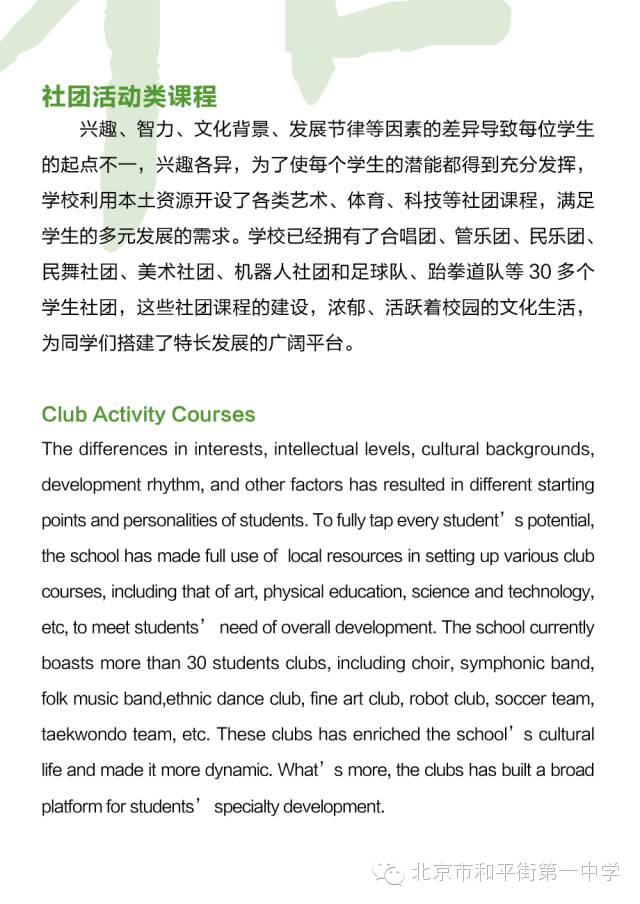 社团活动类课程

兴趣、智力、文化背景、发展节律等因素的差异导致每位学生的起点不一，兴趣各异，为了使每个学生的潜能都得到充分发挥，学校利用本土资源开设了各类艺术、体育、科技等社团课程，满足学生的多元发展的需求。学校已经拥有了合唱团、管乐团、民乐团、民舞社团、美术社团、机器人社团和足球队、跆拳道队等 30 多个学生社团，这些社团课程的建设，浓郁、活跃着校园的文化生活，为同学们搭建了特长发展的广阔平台。

Club Activity Courses

The differences in interests, intellectual levels, cultural backgrounds, development rhythm, and other factors has resulted in different starting points and personalities of students. To fully tap every student’s potential, the school has made full use of local resources in setting up various club courses, including that of art, physical education, science and technology, etc, to meet students’ need of overall development. The school currently boasts more than 30 students clubs, including choir, symphonic band, folk music band,ethnic dance club, fine art club, robot club, soccer team, taekwondo team, etc. These clubs has enriched the school’s cultural life and made it more dynamic. What’s more, the clubs has built a broad platform for students’ specialty development.

北京市和平街第一中学